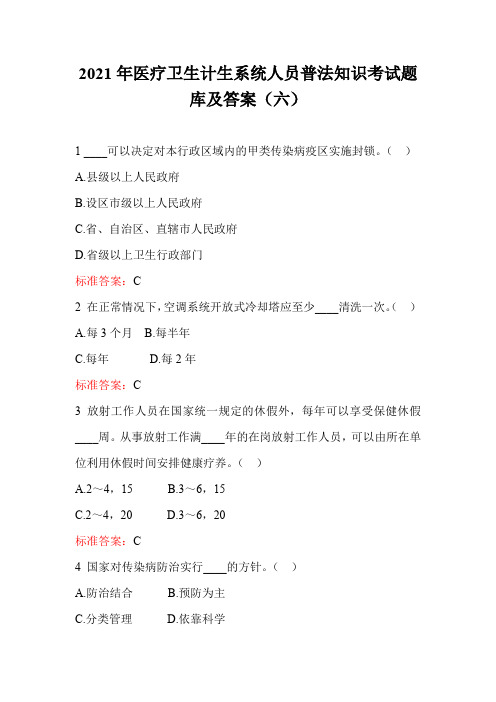 2021 年医疗卫生计生系统人员普法知识考试题库及答案（六）

1 ____可以决定对本行政区域内的甲类传染病疫区实施封锁。（ ）

A.县级以上人民政府

B.设区市级以上人民政府

C.省、自治区、直辖市人民政府

D.省级以上卫生行政部门

标准答案：C

2 在正常情况下，空调系统开放式冷却塔应至少____清洗一次。（ ）

A.每 3 个月 B.每半年

C.每年 D.每 2 年

标准答案：C

3 放射工作人员在国家统一规定的休假外，每年可以享受保健休假____周。从事放射工作满____年的在岗放射工作人员，可以由所在单位利用休假时间安排健康疗养。（ ）

A.2～4，15 B.3～6，15

C.2～4，20 D.3～6，20

标准答案：C

4 国家对传染病防治实行____的方针。（ ）

A.防治结合 B.预防为主

C.分类管理 D.依靠科学